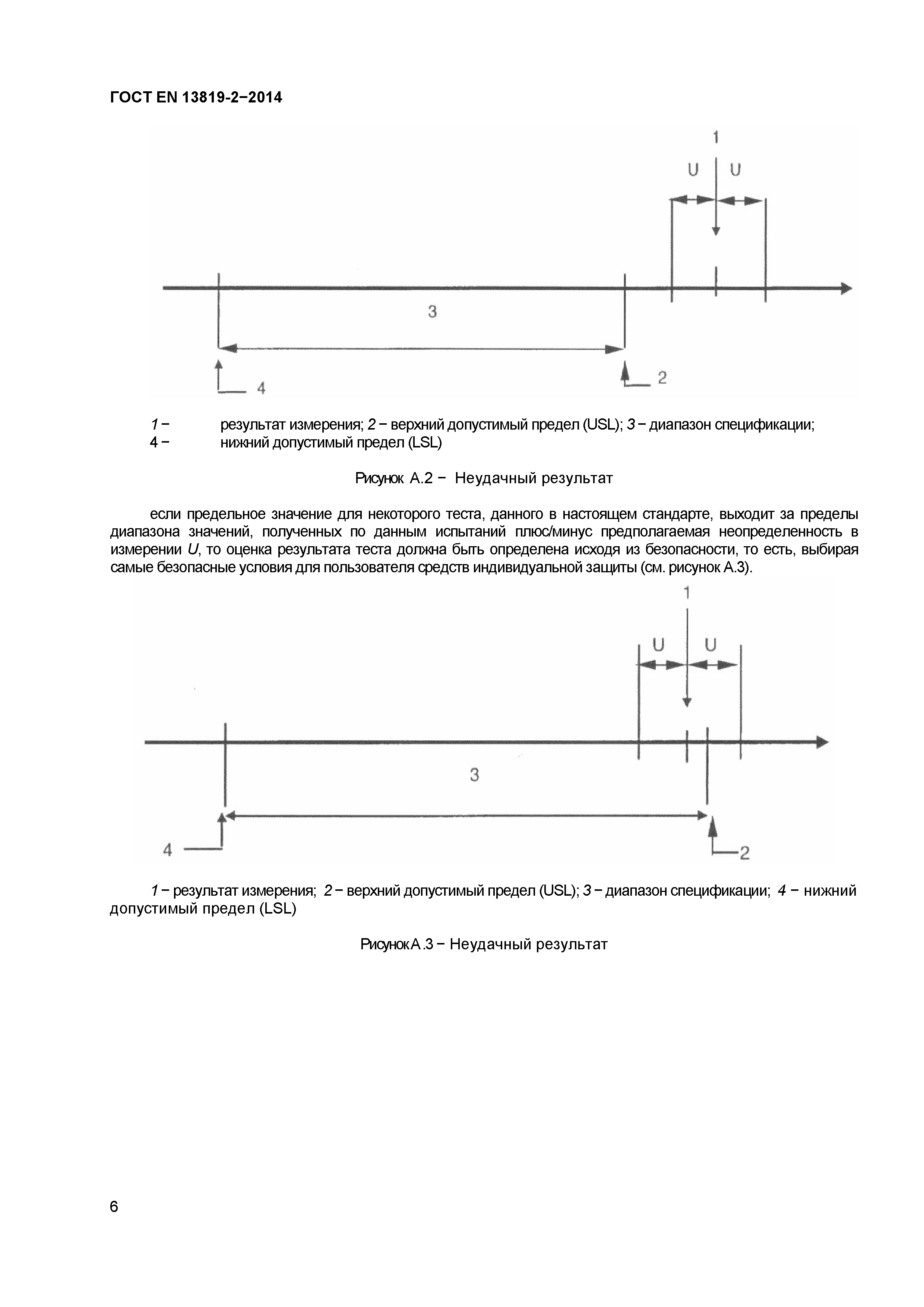 ГОСТ EN 13819-2−2014

1

U U

3

4

2

1 − результат измерения; 2 − верхний допустимый предел (USL); 3 − диапазон спецификации;
4 − нижний допустимый предел (LSL)

Рисунок А.2 − Неудачный результат

если предельное значение для некоторого теста, данного в настоящем стандарте, выходит за пределы диапазона значений, полученных по данным испытаний плюс/минус предполагаемая неопределенность в измерении U, то оценка результата теста должна быть определена исходя из безопасности, то есть, выбирая самые безопасные условия для пользователя средств индивидуальной защиты (см. рисунок А.3).

1

U U

3

4

2

1 − результат измерения; 2 − верхний допустимый предел (USL); 3 − диапазон спецификации; 4 − нижний допустимый предел (LSL)

Рисунок А.3 − Неудачный результат

6